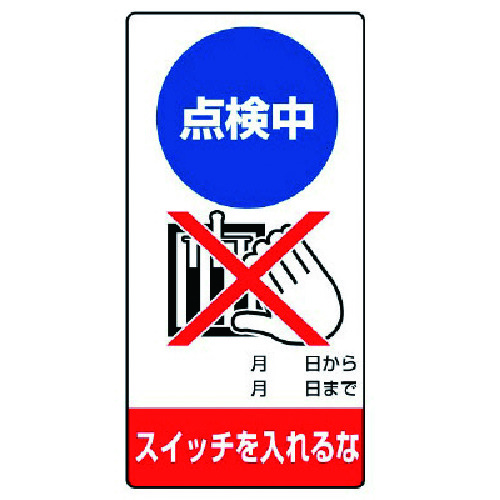 点検中

月　　日から
月　　日まで

スイッチを入れるな